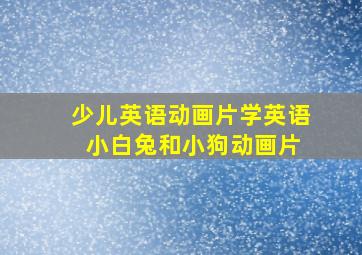 少儿英语动画片学英语
小白兔和小狗动画片